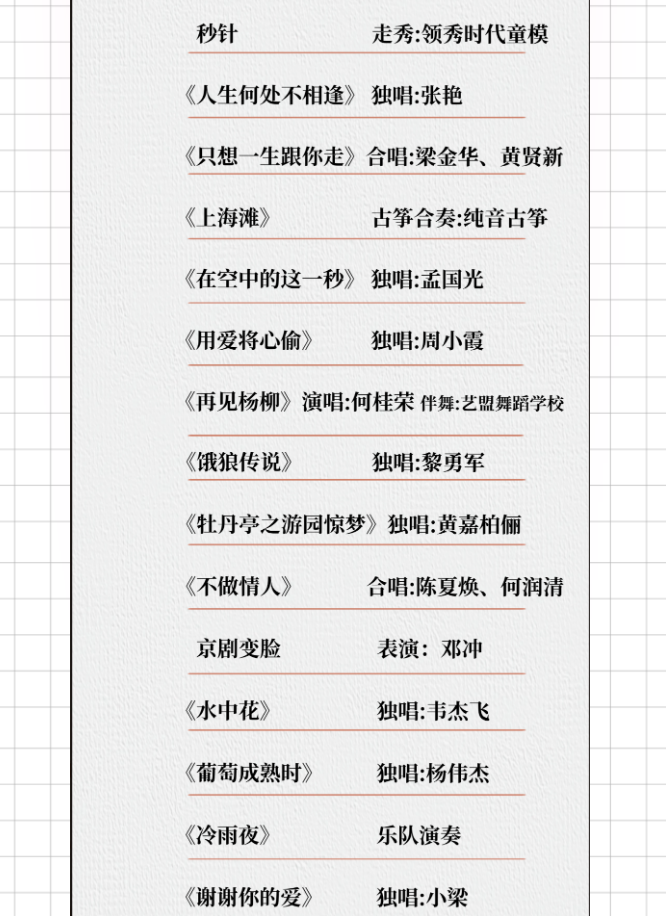 秒针　走秀:领秀时代童模

《人生何处不相逢》 独唱:张艳

《只想一生跟你走》合唱:梁金华、黄贤新

《上海滩》 古筝合奏:纯音古筝

《在空中的这一秒》 独唱:孟国光

《用爱将心偷》 独唱:周小霞

《再见杨柳》演唱:何桂荣 伴舞:艺盟舞蹈学校

《饿狼传说》 独唱:黎勇军

《牡丹亭之游园惊梦》独唱:黄嘉柏俪

《不做情人》 合唱:陈夏焕、何润清

京剧变脸　表演: 邓冲

《水中花》 独唱:韦杰飞

《葡萄成熟时》 独唱:杨伟杰

《冷雨夜》 乐队演奏

《谢谢你的爱》 独唱:小梁